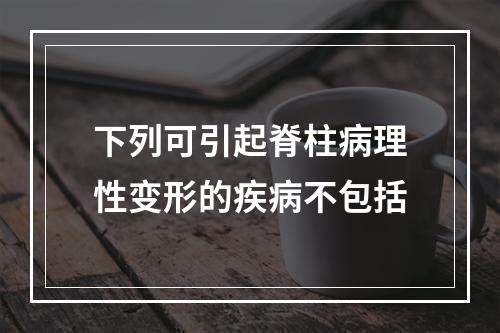 下列可引起脊柱病理性变形的疾病不包括